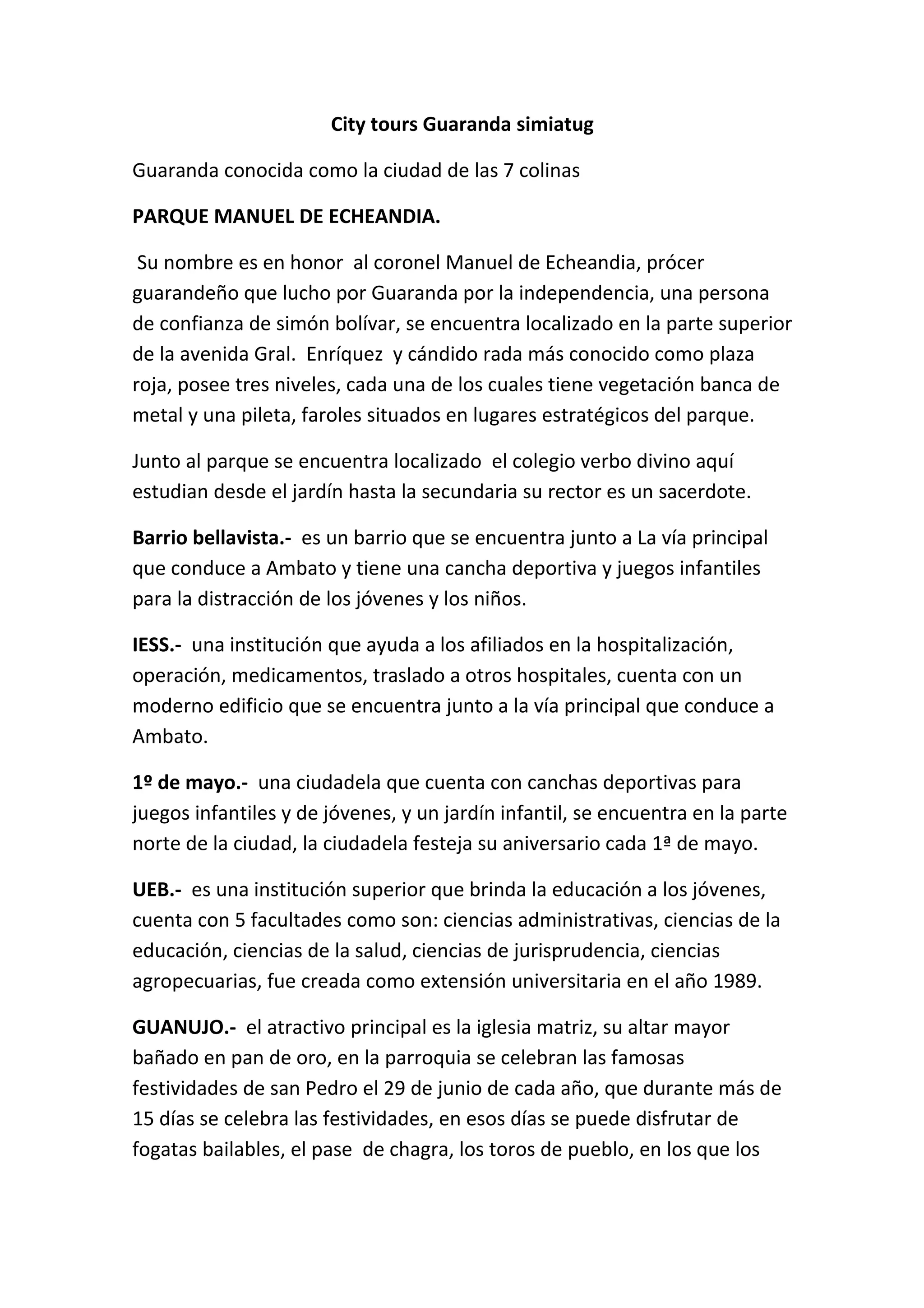 City tours Guaranda simiatug

Guaranda conocida como la ciudad de las 7 colinas

PARQUE MANUEL DE ECHEANDIA.

Su nombre es en honor al coronel Manuel de Echeandia, prócer guarandeño que lucho por Guaranda por la independencia, una persona de confianza de simón bolívar, se encuentra localizado en la parte superior de la avenida Gral. Enríquez y cándido rada más conocido como plaza roja, posee tres niveles, cada una de los cuales tiene vegetación banca de metal y una pileta, faroles situados en lugares estratégicos del parque.

Junto al parque se encuentra localizado el colegio verbo divino aquí estudian desde el jardín hasta la secundaria su rector es un sacerdote.

Barrio bellavista.- es un barrio que se encuentra junto a La vía principal que conduce a Ambato y tiene una cancha deportiva y juegos infantiles para la distracción de los jóvenes y los niños.

IESS.- una institución que ayuda a los afiliados en la hospitalización, operación, medicamentos, traslado a otros hospitales, cuenta con un moderno edificio que se encuentra junto a la vía principal que conduce a Ambato.

1º de mayo.- una ciudadela que cuenta con canchas deportivas para juegos infantiles y de jóvenes, y un jardín infantil, se encuentra en la parte norte de la ciudad, la ciudadela festeja su aniversario cada 1ª de mayo.

UEB.- es una institución superior que brinda la educación a los jóvenes, cuenta con 5 facultades como son: ciencias administrativas, ciencias de la educación, ciencias de la salud, ciencias de jurisprudencia, ciencias agropecuarias, fue creada como extensión universitaria en el año 1989.

GUANUJO.- el atractivo principal es la iglesia matriz, su altar mayor bañado en pan de oro, en la parroquia se celebran las famosas festividades de san Pedro el 29 de junio de cada año, que durante más de 15 días se celebra las festividades, en esos días se puede disfrutar de fogatas bailables, el pase de chagra, los toros de pueblo, en los que los